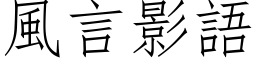 風言影語